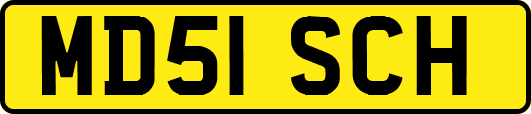 MD51 SCH